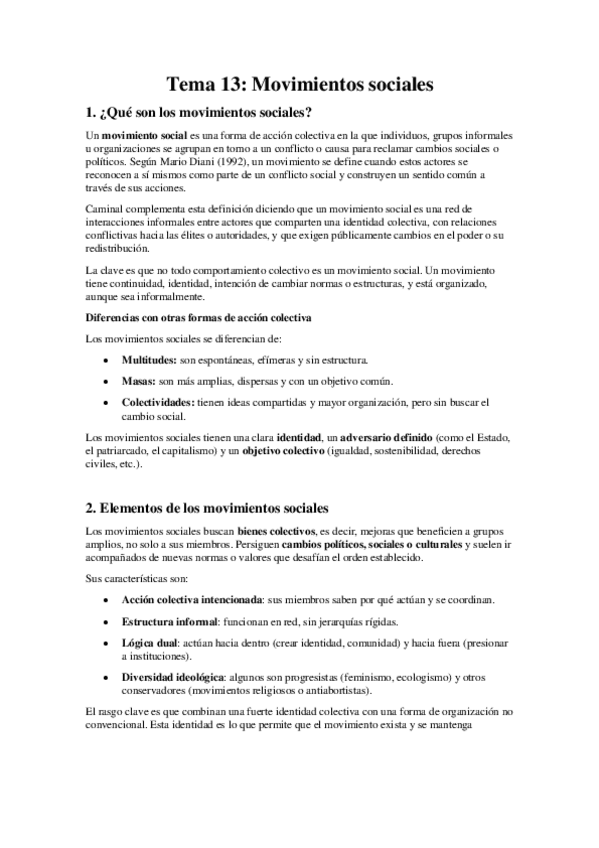 Tema 13: Movimientos sociales

1. ¿Qué son los movimientos sociales?

Un movimiento social es una forma de acción colectiva en la que individuos, grupos informales u organizaciones se agrupan en torno a un conflicto o causa para reclamar cambios sociales o políticos. Según Mario Diani (1992), un movimiento se define cuando estos actores se reconocen a sí mismos como parte de un conflicto social y construyen un sentido común a través de sus acciones.

Caminal complementa esta definición diciendo que un movimiento social es una red de interacciones informales entre actores que comparten una identidad colectiva, con relaciones conflictivas hacia las élites o autoridades, y que exigen públicamente cambios en el poder o su redistribución.

La clave es que no todo comportamiento colectivo es un movimiento social. Un movimiento tiene continuidad, identidad, intención de cambiar normas o estructuras, y está organizado, aunque sea informalmente.

Diferencias con otras formas de acción colectiva

Los movimientos sociales se diferencian de:

• Multitudes: son espontáneas, efímeras y sin estructura.
• Masas: son más amplias, dispersas y con un objetivo común.
• Colectividades: tienen ideas compartidas y mayor organización, pero sin buscar el cambio social.

Los movimientos sociales tienen una clara identidad, un adversario definido (como el Estado, el patriarcado, el capitalismo) y un objetivo colectivo (igualdad, sostenibilidad, derechos civiles, etc.).

2. Elementos de los movimientos sociales

Los movimientos sociales buscan bienes colectivos, es decir, mejoras que beneficien a grupos amplios, no solo a sus miembros. Persiguen cambios políticos, sociales o culturales y suelen ir acompañados de nuevas normas o valores que desafían el orden establecido.

Sus características son:

• Acción colectiva intencionada: sus miembros saben por qué actúan y se coordinan.
• Estructura informal: funcionan en red, sin jerarquías rígidas.
• Lógica dual: actúan hacia dentro (crear identidad, comunidad) y hacia fuera (presionar a instituciones).
• Diversidad ideológica: algunos son progresistas (feminismo, ecologismo) y otros conservadores (movimientos religiosos o antiabortistas).

El rasgo clave es que combinan una fuerte identidad colectiva con una forma de organización no convencional. Esta identidad es lo que permite que el movimiento exista y se mantenga